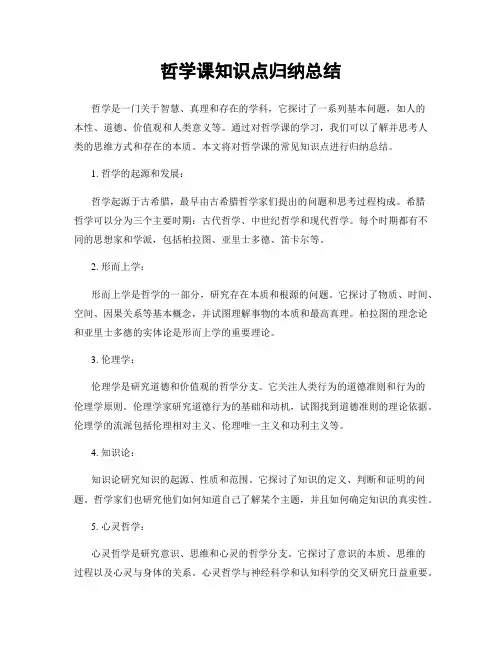 哲学课知识点归纳总结

哲学是一门关于智慧、真理和存在的学科，它探讨了一系列基本问题，如人的本性、道德、价值观和人类意义等。通过对哲学课的学习，我们可以了解并思考人类的思维方式和存在的本质。本文将对哲学课的常见知识点进行归纳总结。

1. 哲学的起源和发展：

哲学起源于古希腊，最早由古希腊哲学家们提出的问题和思考过程构成。希腊哲学可以分为三个主要时期：古代哲学、中世纪哲学和现代哲学。每个时期都有不同的思想家和学派，包括柏拉图、亚里士多德、笛卡尔等。

2. 形而上学：

形而上学是哲学的一部分，研究存在本质和根源的问题。它探讨了物质、时间、空间、因果关系等基本概念，并试图理解事物的本质和最高真理。柏拉图的理念论和亚里士多德的实体论是形而上学的重要理论。

3. 伦理学：

伦理学是研究道德和价值观的哲学分支。它关注人类行为的道德准则和行为的伦理学原则。伦理学家研究道德行为的基础和动机，试图找到道德准则的理论依据。伦理学的流派包括伦理相对主义、伦理唯一主义和功利主义等。

4. 知识论：

知识论研究知识的起源、性质和范围。它探讨了知识的定义、判断和证明的问题。哲学家们也研究他们如何知道自己了解某个主题，并且如何确定知识的真实性。

5. 心灵哲学：

心灵哲学是研究意识、思维和心灵的哲学分支。它探讨了意识的本质、思维的过程以及心灵与身体的关系。心灵哲学与神经科学和认知科学的交叉研究日益重要。